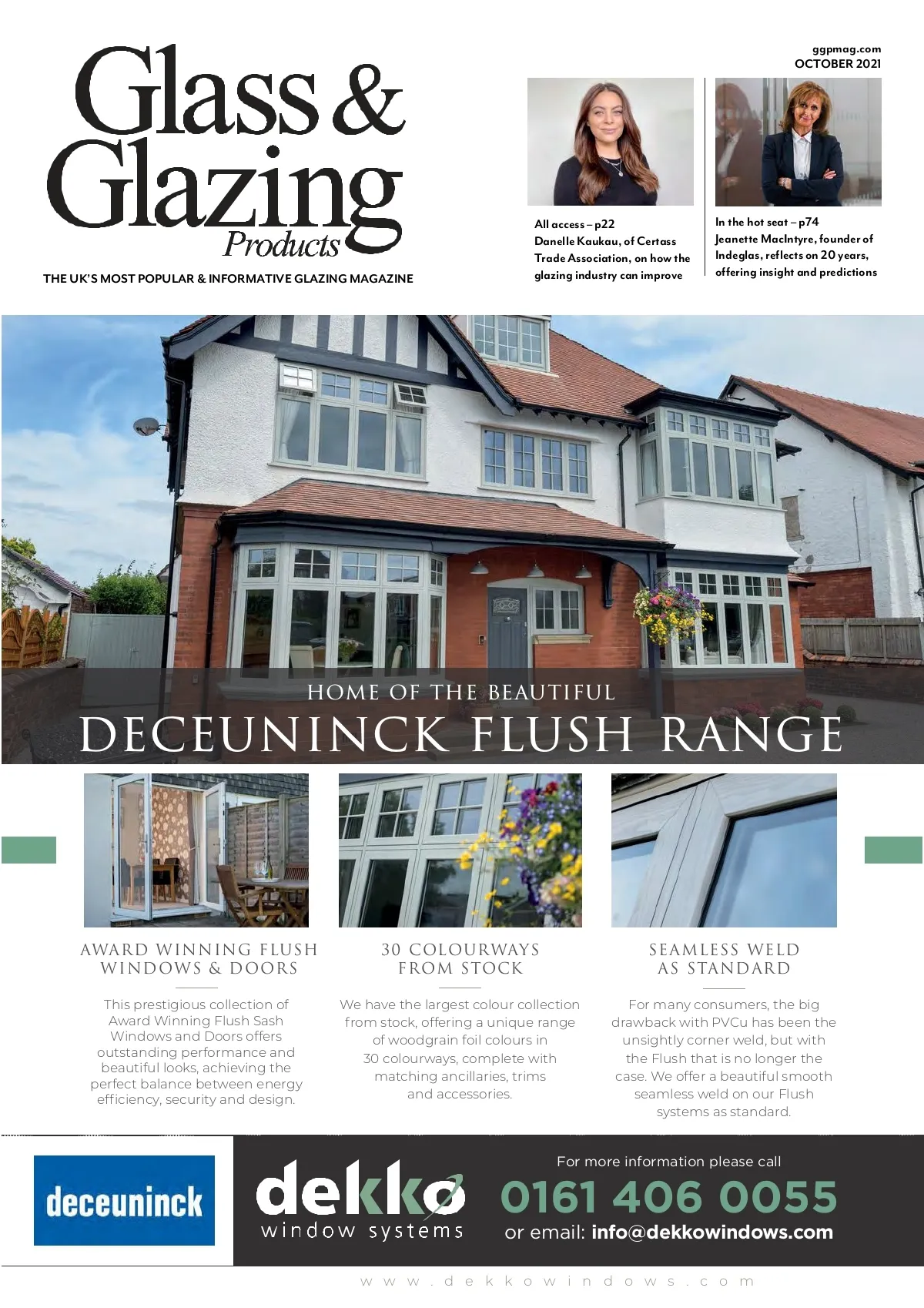 Glass & Glazing Products

THE UK'S MOST POPULAR & INFORMATIVE GLAZING MAGAZINE

ggpmag.com
OCTOBER 2021

All access – p22
Danelle Kaukau, of Certass Trade Association, on how the glazing industry can improve

In the hot seat – p74
Jeanette MacIntyre, founder of Indeglas, reflects on 20 years, offering insight and predictions

HOME OF THE BEAUTIFUL
DECEUNINCK FLUSH RANGE

AWARD WINNING FLUSH WINDOWS & DOORS

This prestigious collection of Award Winning Flush Sash Windows and Doors offers outstanding performance and beautiful looks, achieving the perfect balance between energy efficiency, security and design.

30 COLOURWAYS FROM STOCK

We have the largest colour collection from stock, offering a unique range of woodgrain foil colours in 30 colourways, complete with matching ancillaries, trims and accessories.

SEAMLESS WELD AS STANDARD

For many consumers, the big drawback with PVCu has been the unsightly corner weld, but with the Flush that is no longer the case. We offer a beautiful smooth seamless weld on our Flush systems as standard.

deceuninck

dekko
window systems

For more information please call
0161 406 0055
or email: info@dekkowindows.com

www.dekkowindows.com